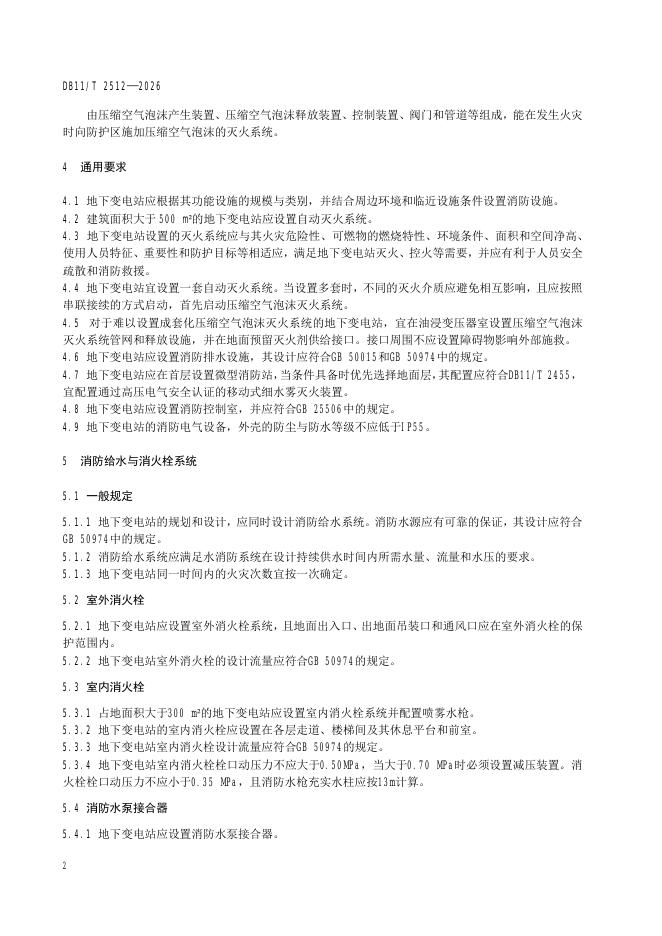 DB11/T 2512—2026

由压缩空气泡沫产生装置、压缩空气泡沫释放装置、控制装置、阀门和管道等组成，能在发生火灾时向防护区施加压缩空气泡沫的灭火系统。

4 通用要求

4.1 地下变电站应根据其功能设施的规模与类别，并结合周边环境和临近设施条件设置消防设施。
4.2 建筑面积大于500 m²的地下变电站应设置自动灭火系统。
4.3 地下变电站设置的灭火系统应与其火灾危险性、可燃物的燃烧特性、环境条件、面积和空间净高、使用人员特征、重要性和防护目标等相适应，满足地下变电站灭火、控火等需要，并应有利于人员安全疏散和消防救援。
4.4 地下变电站宜设置一套自动灭火系统。当设置多套时，不同的灭火介质应避免相互影响，且应按照串联接续的方式启动，首先启动压缩空气泡沫灭火系统。
4.5 对于难以设置成套化压缩空气泡沫灭火系统的地下变电站，宜在油浸变压器室设置压缩空气泡沫灭火系统管网和释放设施，并在地面预留灭火剂供给接口。接口周围不应设置障碍物影响外部施救。
4.6 地下变电站应设置消防排水设施，其设计应符合GB 50015和GB 50974中的规定。
4.7 地下变电站应在首层设置微型消防站，当条件具备时优先选择地面层，其配置应符合DB11/T 2455，宜配置通过高压电气安全认证的移动式细水雾灭火装置。
4.8 地下变电站应设置消防控制室，并应符合GB 25506中的规定。
4.9 地下变电站的消防电气设备，外壳的防尘与防水等级不应低于IP55。

5 消防给水与消火栓系统

5.1 一般规定

5.1.1 地下变电站的规划和设计，应同时设计消防给水系统。消防水源应有可靠的保证，其设计应符合GB 50974中的规定。
5.1.2 消防给水系统应满足水消防系统在设计持续供水时间内所需水量、流量和水压的要求。
5.1.3 地下变电站同一时间内的火灾次数宜按一次确定。

5.2 室外消火栓

5.2.1 地下变电站应设置室外消火栓系统，且地面出入口、出地面吊装口和通风口应在室外消火栓的保护范围内。
5.2.2 地下变电站室外消火栓的设计流量应符合GB 50974的规定。

5.3 室内消火栓

5.3.1 占地面积大于300 m²的地下变电站应设置室内消火栓系统并配置喷雾水枪。
5.3.2 地下变电站的室内消火栓应设置在各层走道、楼梯间及其休息平台和前室。
5.3.3 地下变电站室内消火栓设计流量应符合GB 50974的规定。
5.3.4 地下变电站室内消火栓栓口动压力不应大于0.50MPa，当大于0.70 MPa时必须设置减压装置。消火栓栓口动压力不应小于0.35 MPa，且消防水枪充实水柱应按13m计算。

5.4 消防水泵接合器

5.4.1 地下变电站应设置消防水泵接合器。

2